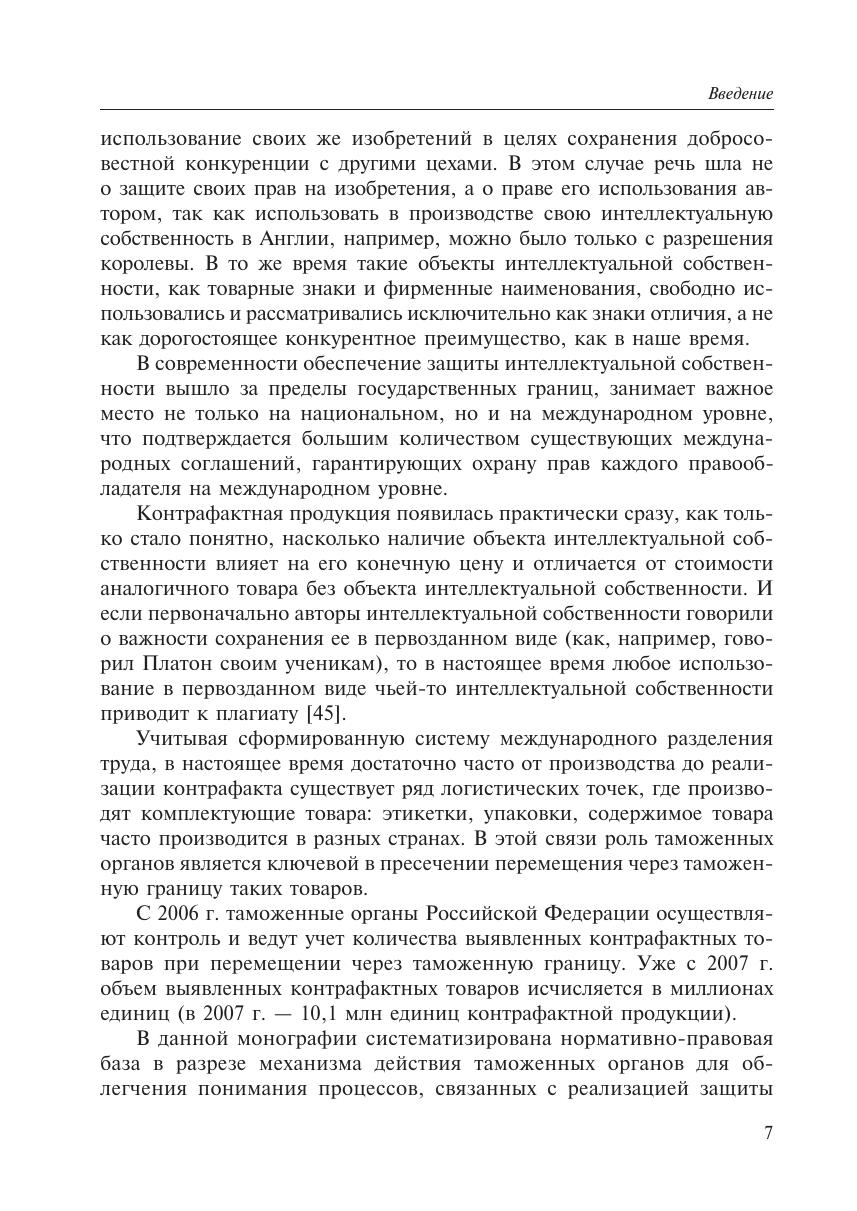 Введение

использование своих же изобретений в целях сохранения добросовестной конкуренции с другими цехами. В этом случае речь шла не о защите своих прав на изобретения, а о праве его использования автором, так как использовать в производстве свою интеллектуальную собственность в Англии, например, можно было только с разрешения королевы. В то же время такие объекты интеллектуальной собственности, как товарные знаки и фирменные наименования, свободно использовались и рассматривались исключительно как знаки отличия, а не как дорогостоящее конкурентное преимущество, как в наше время.

В современности обеспечение защиты интеллектуальной собственности вышло за пределы государственных границ, занимает важное место не только на национальном, но и на международном уровне, что подтверждается большим количеством существующих международных соглашений, гарантирующих охрану прав каждого правообладателя на международном уровне.

Контрафактная продукция появилась практически сразу, как только стало понятно, насколько наличие объекта интеллектуальной собственности влияет на его конечную цену и отличается от стоимости аналогичного товара без объекта интеллектуальной собственности. И если первоначально авторы интеллектуальной собственности говорили о важности сохранения ее в первозданном виде (как, например, говорил Платон своим ученикам), то в настоящее время любое использование в первозданном виде чьей-то интеллектуальной собственности приводит к плагиату [45].

Учитывая сформированную систему международного разделения труда, в настоящее время достаточно часто от производства до реализации контрафакта существует ряд логистических точек, где производят комплектующие товара: этикетки, упаковки, содержимое товара часто производится в разных странах. В этой связи роль таможенных органов является ключевой в пресечении перемещения через таможенную границу таких товаров.

С 2006 г. таможенные органы Российской Федерации осуществляют контроль и ведут учет количества выявленных контрафактных товаров при перемещении через таможенную границу. Уже с 2007 г. объем выявленных контрафактных товаров исчисляется в миллионах единиц (в 2007 г. — 10,1 млн единиц контрафактной продукции).

В данной монографии систематизирована нормативно-правовая база в разрезе механизма действия таможенных органов для облегчения понимания процессов, связанных с реализацией защиты

7